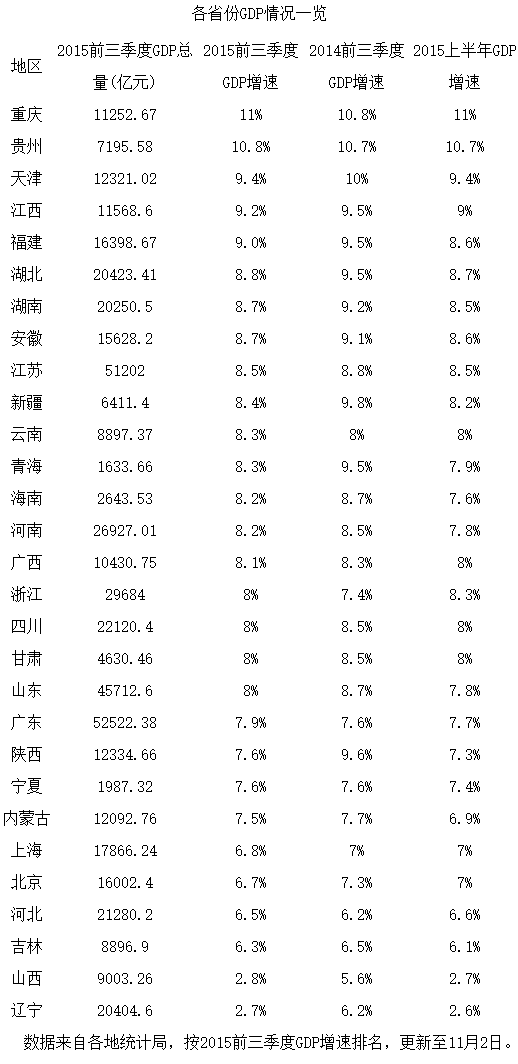 各省份GDP情况一览

| 地区 | 2015前三季度GDP总量(亿元) | 2015前三季度GDP增速 | 2014前三季度GDP增速 | 2015上半年GDP增速 |
|---|---|---|---|---|
| 重庆 | 11252.67 | 11% | 10.8% | 11% |
| 贵州 | 7195.58 | 10.8% | 10.7% | 10.7% |
| 天津 | 12321.02 | 9.4% | 10% | 9.4% |
| 江西 | 11568.6 | 9.2% | 9.5% | 9% |
| 福建 | 16398.67 | 9.0% | 9.5% | 8.6% |
| 湖北 | 20423.41 | 8.8% | 9.5% | 8.7% |
| 湖南 | 20250.5 | 8.7% | 9.2% | 8.5% |
| 安徽 | 15628.2 | 8.7% | 9.1% | 8.6% |
| 江苏 | 51202 | 8.5% | 8.8% | 8.5% |
| 新疆 | 6411.4 | 8.4% | 9.8% | 8.2% |
| 云南 | 8897.37 | 8.3% | 8% | 8% |
| 青海 | 1633.66 | 8.3% | 9.5% | 7.9% |
| 海南 | 2643.53 | 8.2% | 8.7% | 7.6% |
| 河南 | 26927.01 | 8.2% | 8.5% | 7.8% |
| 广西 | 10430.75 | 8.1% | 8.3% | 8% |
| 浙江 | 29684 | 8% | 7.4% | 8.3% |
| 四川 | 22120.4 | 8% | 8.5% | 8% |
| 甘肃 | 4630.46 | 8% | 8.5% | 8% |
| 山东 | 45712.6 | 8% | 8.7% | 7.8% |
| 广东 | 52522.38 | 7.9% | 7.6% | 7.7% |
| 陕西 | 12334.66 | 7.6% | 9.6% | 7.3% |
| 宁夏 | 1987.32 | 7.6% | 7.6% | 7.4% |
| 内蒙古 | 12092.76 | 7.5% | 7.7% | 6.9% |
| 上海 | 17866.24 | 6.8% | 7% | 7% |
| 北京 | 16002.4 | 6.7% | 7.3% | 7% |
| 河北 | 21280.2 | 6.5% | 6.2% | 6.6% |
| 吉林 | 8896.9 | 6.3% | 6.5% | 6.1% |
| 山西 | 9003.26 | 2.8% | 5.6% | 2.7% |
| 辽宁 | 20404.6 | 2.7% | 6.2% | 2.6% |

数据来自各地统计局，按2015前三季度GDP增速排名，更新至11月2日。